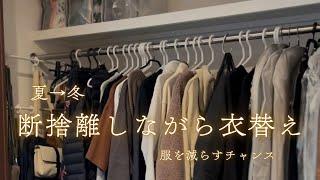 夏→冬
断捨離しながら衣替え
服を減らすチャンス